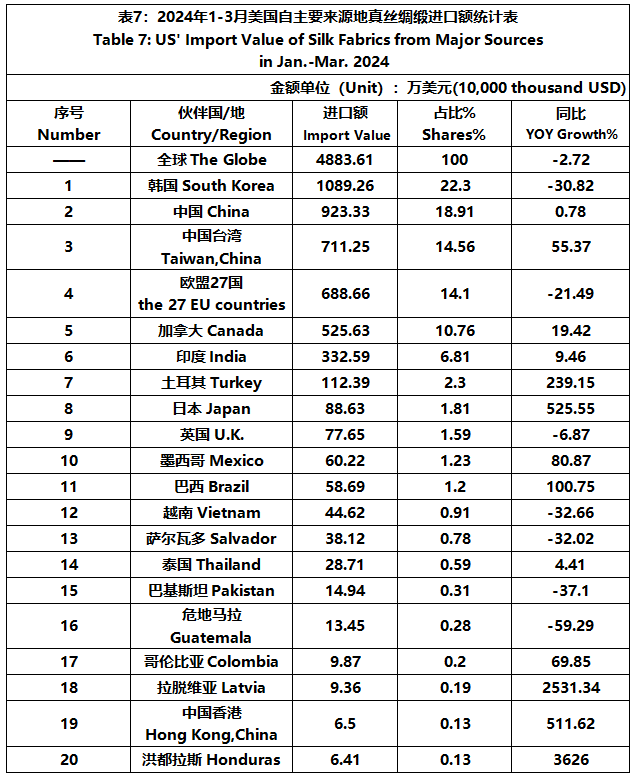 表7：2024年1-3月美国自主要来源地真丝绸缎进口额统计表
Table 7: US' Import Value of Silk Fabrics from Major Sources in Jan.-Mar. 2024

金额单位（Unit）：万美元(10,000 thousand USD)

| 序号 Number | 伙伴国/地 Country/Region | 进口额 Import Value | 占比% Shares% | 同比 YOY Growth% |
|---|---|---|---|---|
| —— | 全球 The Globe | 4883.61 | 100 | -2.72 |
| 1 | 韩国 South Korea | 1089.26 | 22.3 | -30.82 |
| 2 | 中国 China | 923.33 | 18.91 | 0.78 |
| 3 | 中国台湾 Taiwan,China | 711.25 | 14.56 | 55.37 |
| 4 | 欧盟27国 the 27 EU countries | 688.66 | 14.1 | -21.49 |
| 5 | 加拿大 Canada | 525.63 | 10.76 | 19.42 |
| 6 | 印度 India | 332.59 | 6.81 | 9.46 |
| 7 | 土耳其 Turkey | 112.39 | 2.3 | 239.15 |
| 8 | 日本 Japan | 88.63 | 1.81 | 525.55 |
| 9 | 英国 U.K. | 77.65 | 1.59 | -6.87 |
| 10 | 墨西哥 Mexico | 60.22 | 1.23 | 80.87 |
| 11 | 巴西 Brazil | 58.69 | 1.2 | 100.75 |
| 12 | 越南 Vietnam | 44.62 | 0.91 | -32.66 |
| 13 | 萨尔瓦多 Salvador | 38.12 | 0.78 | -32.02 |
| 14 | 泰国 Thailand | 28.71 | 0.59 | 4.41 |
| 15 | 巴基斯坦 Pakistan | 14.94 | 0.31 | -37.1 |
| 16 | 危地马拉 Guatemala | 13.45 | 0.28 | -59.29 |
| 17 | 哥伦比亚 Colombia | 9.87 | 0.2 | 69.85 |
| 18 | 拉脱维亚 Latvia | 9.36 | 0.19 | 2531.34 |
| 19 | 中国香港 Hong Kong,China | 6.5 | 0.13 | 511.62 |
| 20 | 洪都拉斯 Honduras | 6.41 | 0.13 | 3626 |